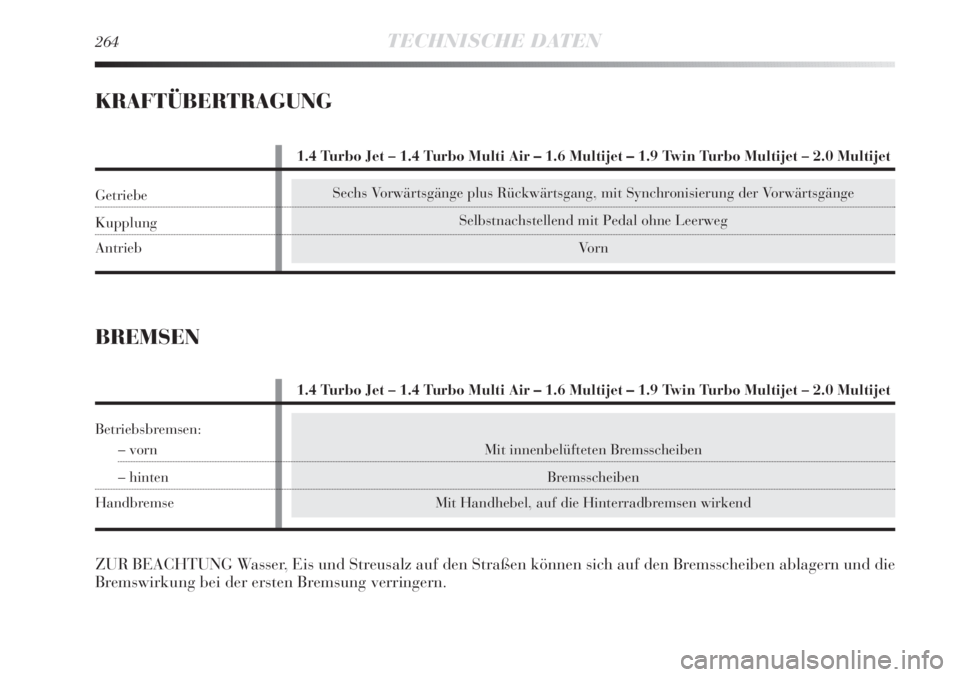 264 TECHNISCHE DATEN

KRAFTÜBERTRAGUNG

| | 1.4 Turbo Jet – 1.4 Turbo Multi Air – 1.6 Multijet – 1.9 Twin Turbo Multijet – 2.0 Multijet |
|---|---|
| Getriebe | Sechs Vorwärtsgänge plus Rückwärtsgang, mit Synchronisierung der Vorwärtsgänge |
| Kupplung | Selbstnachstellend mit Pedal ohne Leerweg |
| Antrieb | Vorn |

BREMSEN

| | 1.4 Turbo Jet – 1.4 Turbo Multi Air – 1.6 Multijet – 1.9 Twin Turbo Multijet – 2.0 Multijet |
|---|---|
| Betriebsbremsen: – vorn | Mit innenbelüfteten Bremsscheiben |
| – hinten | Bremsscheiben |
| Handbremse | Mit Handhebel, auf die Hinterradbremsen wirkend |

ZUR BEACHTUNG Wasser, Eis und Streusalz auf den Straßen können sich auf den Bremsscheiben ablagern und die Bremswirkung bei der ersten Bremsung verringern.

carmanualsonline.info